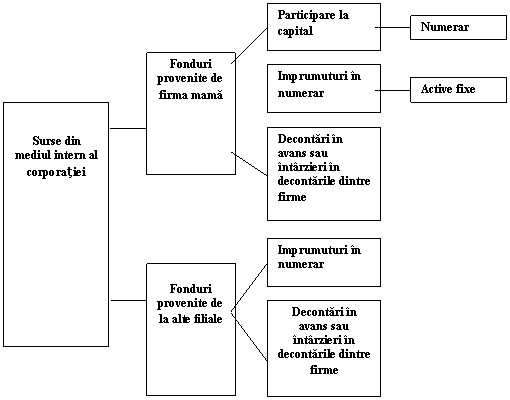 Surse din mediul intern al corporației

Fonduri provenite de firma mamă

Participare la capital

Numerar

Imprumuturi în numerar

Active fixe

Decontări în avans sau întârzieri în decontările dintre firme

Fonduri provenite de la alte filiale

Imprumuturi în numerar

Decontări în avans sau întârzieri în decontările dintre firme